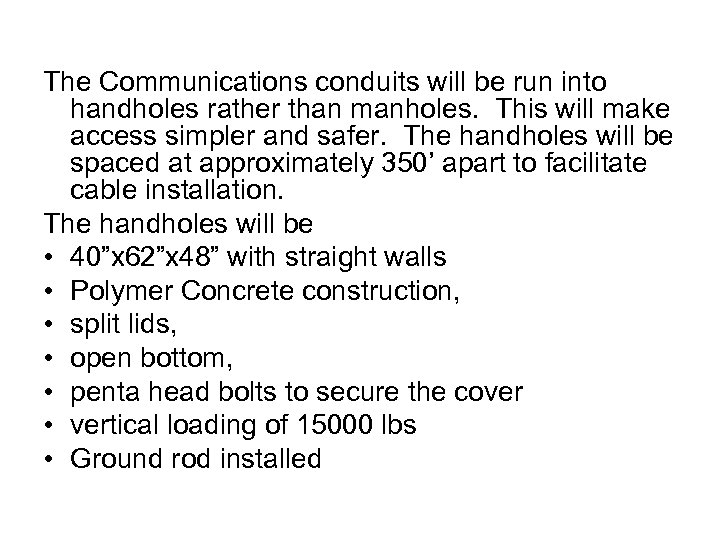 The Communications conduits will be run into handholes rather than manholes.  This will make access simpler and safer.  The handholes will be spaced at approximately 350’ apart to facilitate cable installation.

The handholes will be

• 40”x62”x48” with straight walls
• Polymer Concrete construction,
• split lids,
• open bottom,
• penta head bolts to secure the cover
• vertical loading of 15000 lbs
• Ground rod installed